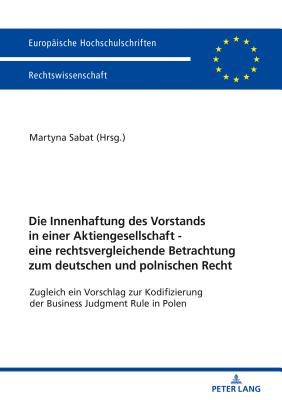 Europäische Hochschulschriften

Rechtswissenschaft

Martyna Sabat (Hrsg.)

Die Innenhaftung des Vorstands in einer Aktiengesellschaft - eine rechtsvergleichende Betrachtung zum deutschen und polnischen Recht

Zugleich ein Vorschlag zur Kodifizierung der Business Judgment Rule in Polen

PETER LANG